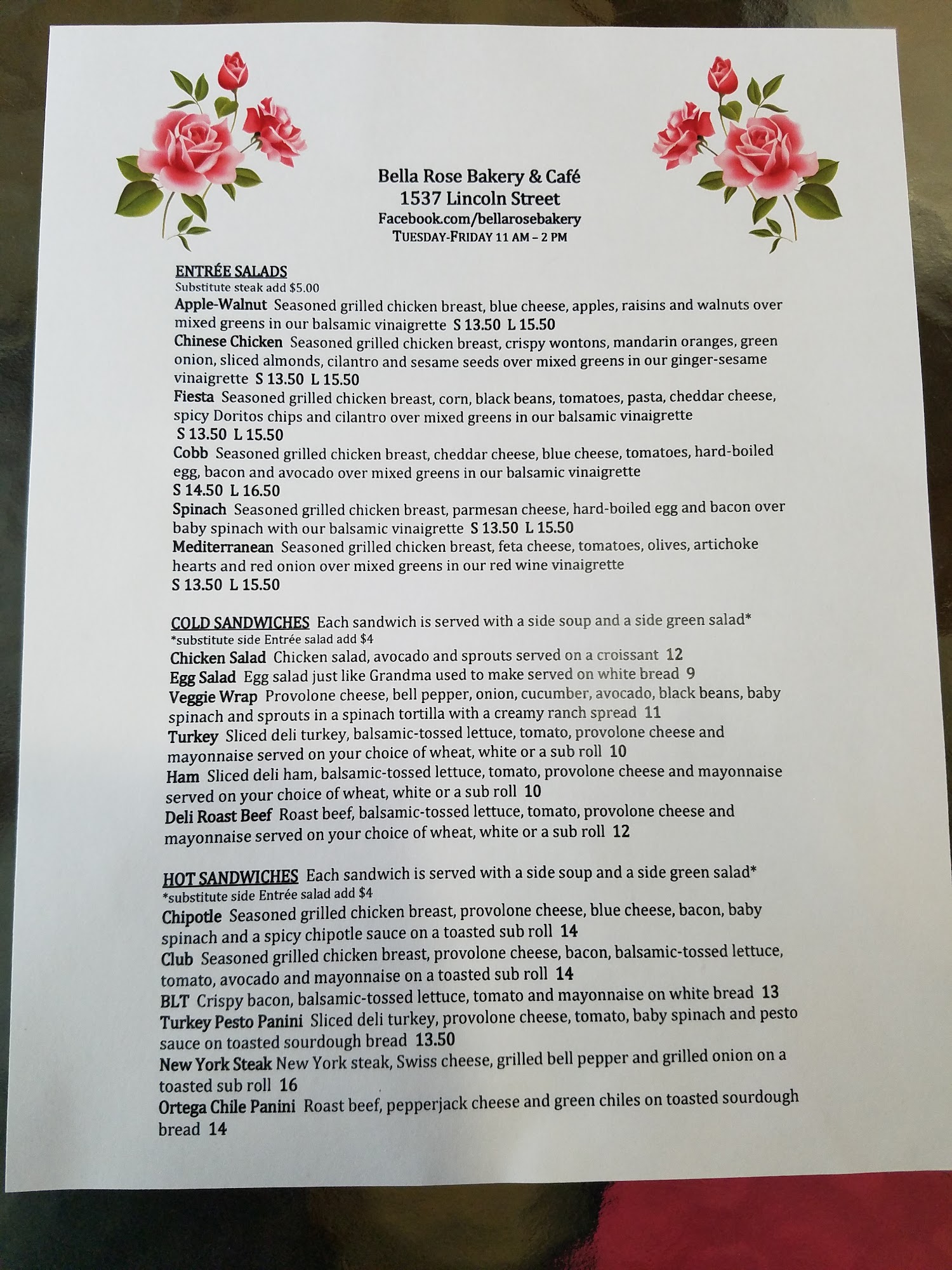 Bella Rose Bakery & Café
1537 Lincoln Street
Facebook.com/bellarosebakery
TUESDAY-FRIDAY 11 AM – 2 PM

ENTRÉE SALADS
Substitute steak add $5.00
Apple-Walnut Seasoned grilled chicken breast, blue cheese, apples, raisins and walnuts over mixed greens in our balsamic vinaigrette S 13.50 L 15.50
Chinese Chicken Seasoned grilled chicken breast, crispy wontons, mandarin oranges, green onion, sliced almonds, cilantro and sesame seeds over mixed greens in our ginger-sesame vinaigrette S 13.50 L 15.50
Fiesta Seasoned grilled chicken breast, corn, black beans, tomatoes, pasta, cheddar cheese, spicy Doritos chips and cilantro over mixed greens in our balsamic vinaigrette S 13.50 L 15.50
Cobb Seasoned grilled chicken breast, cheddar cheese, blue cheese, tomatoes, hard-boiled egg, bacon and avocado over mixed greens in our balsamic vinaigrette S 14.50 L 16.50
Spinach Seasoned grilled chicken breast, parmesan cheese, hard-boiled egg and bacon over baby spinach with our balsamic vinaigrette S 13.50 L 15.50
Mediterranean Seasoned grilled chicken breast, feta cheese, tomatoes, olives, artichoke hearts and red onion over mixed greens in our red wine vinaigrette S 13.50 L 15.50

COLD SANDWICHES Each sandwich is served with a side soup and a side green salad*
*substitute side Entrée salad add $4
Chicken Salad Chicken salad, avocado and sprouts served on a croissant 12
Egg Salad Egg salad just like Grandma used to make served on white bread 9
Veggie Wrap Provolone cheese, bell pepper, onion, cucumber, avocado, black beans, baby spinach and sprouts in a spinach tortilla with a creamy ranch spread 11
Turkey Sliced deli turkey, balsamic-tossed lettuce, tomato, provolone cheese and mayonnaise served on your choice of wheat, white or a sub roll 10
Ham Sliced deli ham, balsamic-tossed lettuce, tomato, provolone cheese and mayonnaise served on your choice of wheat, white or a sub roll 10
Deli Roast Beef Roast beef, balsamic-tossed lettuce, tomato, provolone cheese and mayonnaise served on your choice of wheat, white or a sub roll 12

HOT SANDWICHES Each sandwich is served with a side soup and a side green salad*
*substitute side Entrée salad add $4
Chipotle Seasoned grilled chicken breast, provolone cheese, blue cheese, bacon, baby spinach and a spicy chipotle sauce on a toasted sub roll 14
Club Seasoned grilled chicken breast, provolone cheese, bacon, balsamic-tossed lettuce, tomato, avocado and mayonnaise on a toasted sub roll 14
BLT Crispy bacon, balsamic-tossed lettuce, tomato and mayonnaise on white bread 13
Turkey Pesto Panini Sliced deli turkey, provolone cheese, tomato, baby spinach and pesto sauce on toasted sourdough bread 13.50
New York Steak New York steak, Swiss cheese, grilled bell pepper and grilled onion on a toasted sub roll 16
Ortega Chile Panini Roast beef, pepperjack cheese and green chiles on toasted sourdough bread 14